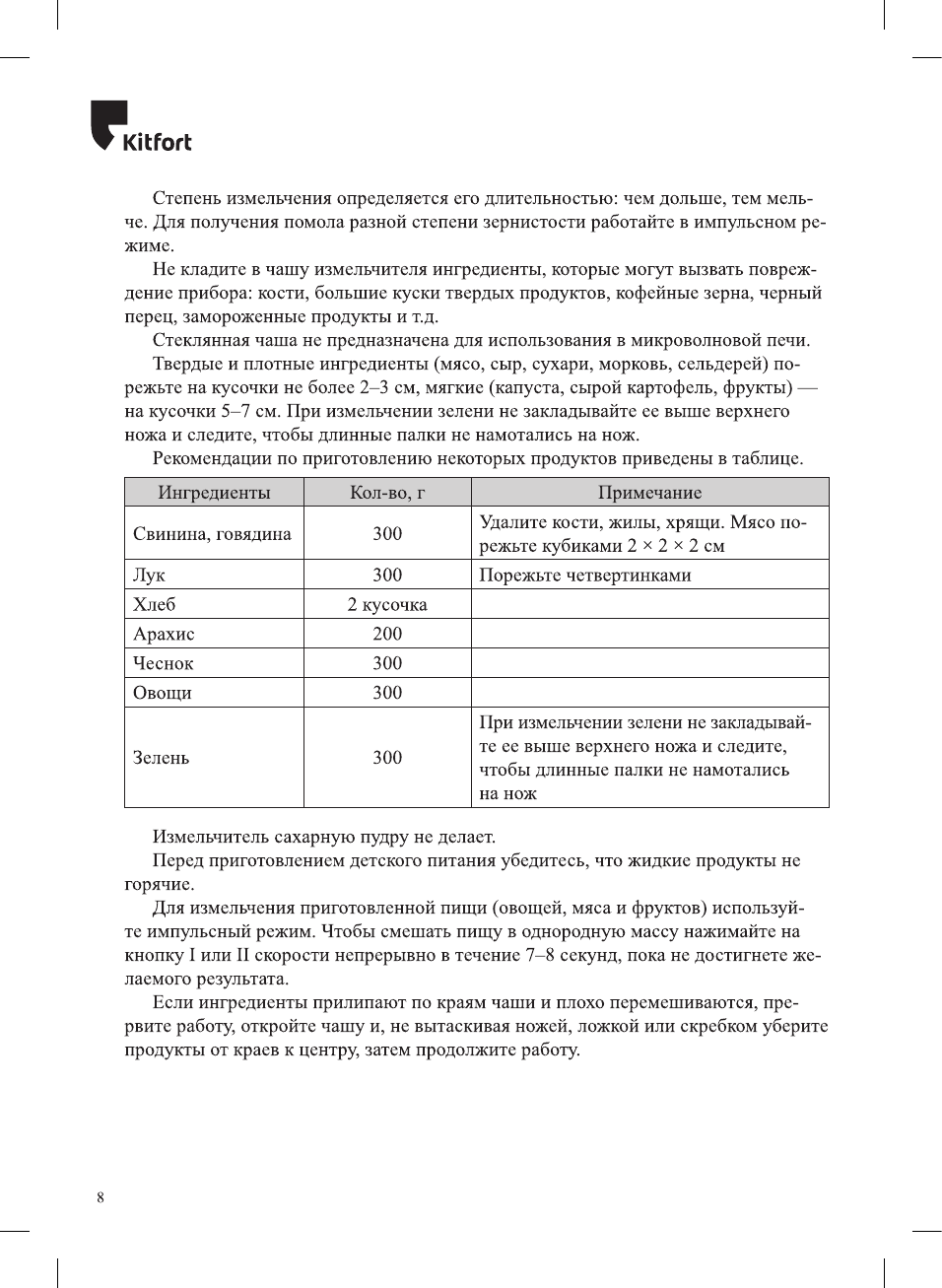 Kitfort

Степень измельчения определяется его длительностью: чем дольше, тем мельче. Для получения помола разной степени зернистости работайте в импульсном режиме.

Не кладите в чашу измельчителя ингредиенты, которые могут вызвать повреждение прибора: кости, большие куски твердых продуктов, кофейные зерна, черный перец, замороженные продукты и т.д.

Стеклянная чаша не предназначена для использования в микроволновой печи.

Твердые и плотные ингредиенты (мясо, сыр, сухари, морковь, сельдерей) порежьте на кусочки не более 2–3 см, мягкие (капуста, сырой картофель, фрукты) — на кусочки 5–7 см. При измельчении зелени не закладывайте ее выше верхнего ножа и следите, чтобы длинные палки не намотались на нож.

Рекомендации по приготовлению некоторых продуктов приведены в таблице.

| Ингредиенты | Кол-во, г | Примечание |
|---|---|---|
| Свинина, говядина | 300 | Удалите кости, жилы, хрящи. Мясо порежьте кубиками 2 × 2 × 2 см |
| Лук | 300 | Порежьте четвертинками |
| Хлеб | 2 кусочка | |
| Арахис | 200 | |
| Чеснок | 300 | |
| Овощи | 300 | |
| Зелень | 300 | При измельчении зелени не закладывайте ее выше верхнего ножа и следите, чтобы длинные палки не намотались на нож |

Измельчитель сахарную пудру не делает.

Перед приготовлением детского питания убедитесь, что жидкие продукты не горячие.

Для измельчения приготовленной пищи (овощей, мяса и фруктов) используйте импульсный режим. Чтобы смешать пищу в однородную массу нажимайте на кнопку I или II скорости непрерывно в течение 7–8 секунд, пока не достигнете желаемого результата.

Если ингредиенты прилипают по краям чаши и плохо перемешиваются, прервите работу, откройте чашу и, не вытаскивая ножей, ложкой или скребком уберите продукты от краев к центру, затем продолжите работу.

8